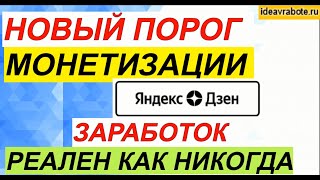 ideavrabote.ru

НОВЫЙ ПОРОГ
МОНЕТИЗАЦИИ

Яндекс Дзен

ЗАРАБОТОК
РЕАЛЕН КАК НИКОГДА